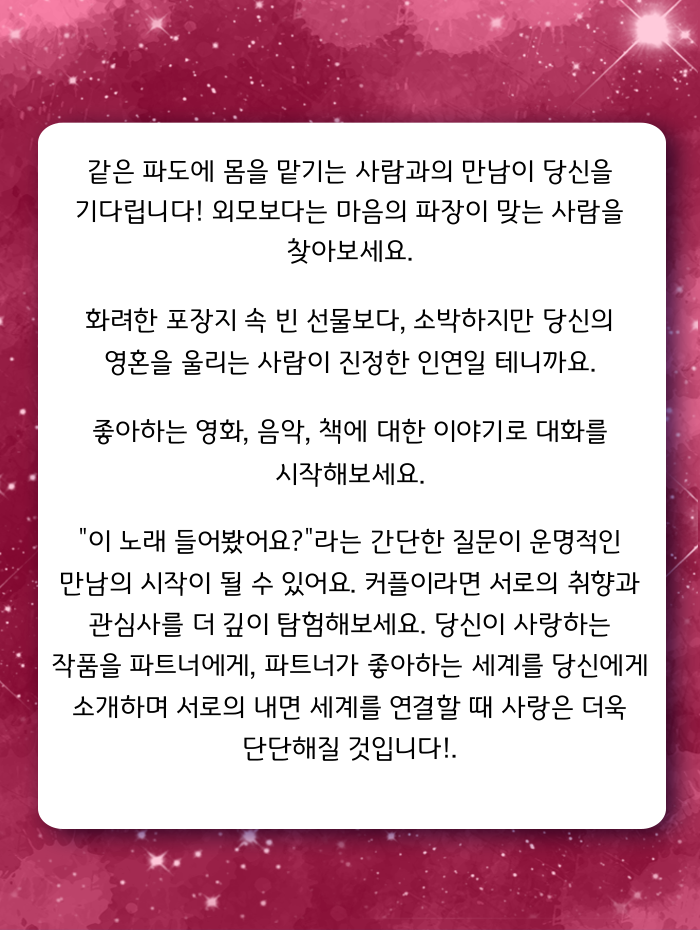 같은 파도에 몸을 맡기는 사람과의 만남이 당신을 기다립니다! 외모보다는 마음의 파장이 맞는 사람을 찾아보세요.

화려한 포장지 속 빈 선물보다, 소박하지만 당신의 영혼을 울리는 사람이 진정한 인연일 테니까요.

좋아하는 영화, 음악, 책에 대한 이야기로 대화를 시작해보세요.

"이 노래 들어봤어요?"라는 간단한 질문이 운명적인 만남의 시작이 될 수 있어요. 커플이라면 서로의 취향과 관심사를 더 깊이 탐험해보세요. 당신이 사랑하는 작품을 파트너에게, 파트너가 좋아하는 세계를 당신에게 소개하며 서로의 내면 세계를 연결할 때 사랑은 더욱 단단해질 것입니다!.